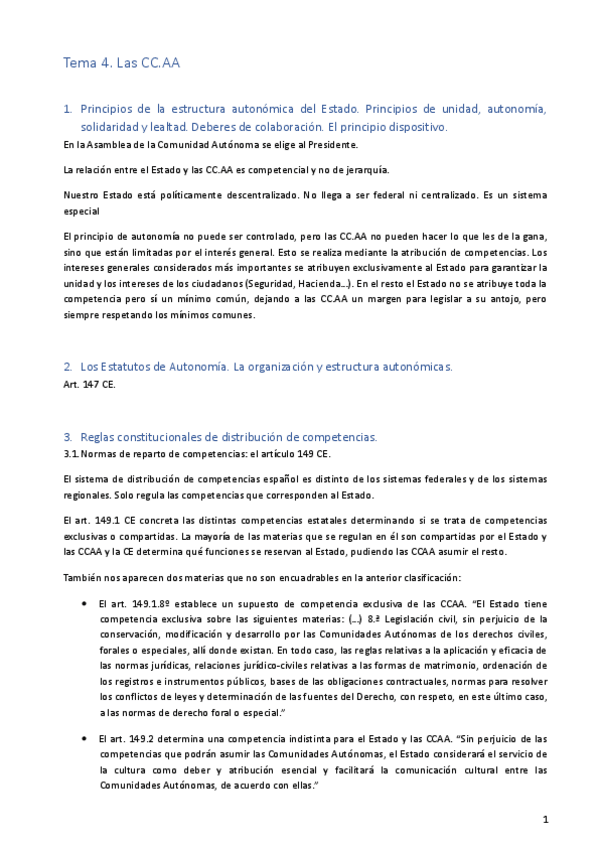 Tema 4. Las CC.AA

1. Principios de la estructura autonómica del Estado. Principios de unidad, autonomía, solidaridad y lealtad. Deberes de colaboración. El principio dispositivo.

En la Asamblea de la Comunidad Autónoma se elige al Presidente.

La relación entre el Estado y las CC.AA es competencial y no de jerarquía.

Nuestro Estado está políticamente descentralizado. No llega a ser federal ni centralizado. Es un sistema especial

El principio de autonomía no puede ser controlado, pero las CC.AA no pueden hacer lo que les de la gana, sino que están limitadas por el interés general. Esto se realiza mediante la atribución de competencias. Los intereses generales considerados más importantes se atribuyen exclusivamente al Estado para garantizar la unidad y los intereses de los ciudadanos (Seguridad, Hacienda…). En el resto el Estado no se atribuye toda la competencia pero sí un mínimo común, dejando a las CC.AA un margen para legislar a su antojo, pero siempre respetando los mínimos comunes.

2. Los Estatutos de Autonomía. La organización y estructura autonómicas.

Art. 147 CE.

3. Reglas constitucionales de distribución de competencias.

3.1. Normas de reparto de competencias: el artículo 149 CE.

El sistema de distribución de competencias español es distinto de los sistemas federales y de los sistemas regionales. Solo regula las competencias que corresponden al Estado.

El art. 149.1 CE concreta las distintas competencias estatales determinando si se trata de competencias exclusivas o compartidas. La mayoría de las materias que se regulan en él son compartidas por el Estado y las CCAA y la CE determina qué funciones se reservan al Estado, pudiendo las CCAA asumir el resto.

También nos aparecen dos materias que no son encuadrables en la anterior clasificación:

• El art. 149.1.8º establece un supuesto de competencia exclusiva de las CCAA. "El Estado tiene competencia exclusiva sobre las siguientes materias: (…) 8.ª Legislación civil, sin perjuicio de la conservación, modificación y desarrollo por las Comunidades Autónomas de los derechos civiles, forales o especiales, allí donde existan. En todo caso, las reglas relativas a la aplicación y eficacia de las normas jurídicas, relaciones jurídico-civiles relativas a las formas de matrimonio, ordenación de los registros e instrumentos públicos, bases de las obligaciones contractuales, normas para resolver los conflictos de leyes y determinación de las fuentes del Derecho, con respeto, en este último caso, a las normas de derecho foral o especial."

• El art. 149.2 determina una competencia indistinta para el Estado y las CCAA. "Sin perjuicio de las competencias que podrán asumir las Comunidades Autónomas, el Estado considerará el servicio de la cultura como deber y atribución esencial y facilitará la comunicación cultural entre las Comunidades Autónomas, de acuerdo con ellas."

1